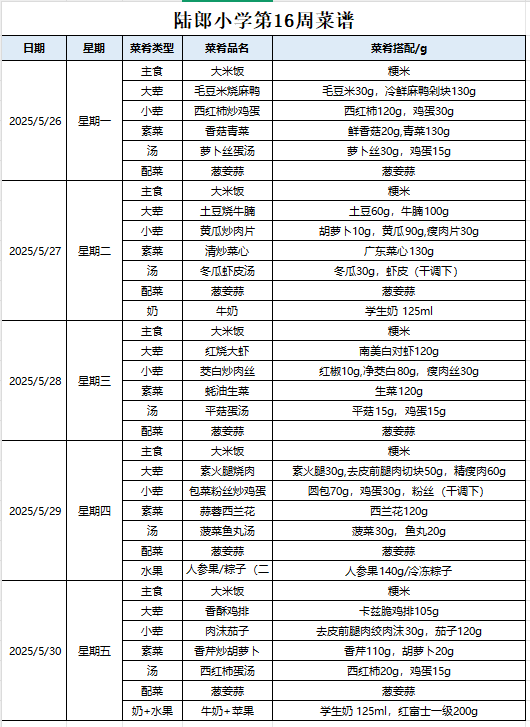 陆郎小学第16周菜谱

| 日期 | 星期 | 菜肴类型 | 菜肴品名 | 菜肴搭配/g |
|---|---|---|---|---|
| 2025/5/26 | 星期一 | 主食 | 大米饭 | 粳米 |
| | | 大荤 | 毛豆米烧麻鸭 | 毛豆米30g，冷鲜麻鸭剁块130g |
| | | 小荤 | 西红柿炒鸡蛋 | 西红柿120g，鸡蛋30g |
| | | 素菜 | 香菇青菜 | 鲜香菇20g,青菜130g |
| | | 汤 | 萝卜丝蛋汤 | 萝卜丝30g，鸡蛋15g |
| | | 配菜 | 葱姜蒜 | 葱姜蒜 |
| 2025/5/27 | 星期二 | 主食 | 大米饭 | 粳米 |
| | | 大荤 | 土豆烧牛腩 | 土豆60g，牛腩100g |
| | | 小荤 | 黄瓜炒肉片 | 胡萝卜10g，黄瓜90g,瘦肉片30g |
| | | 素菜 | 清炒菜心 | 广东菜心130g |
| | | 汤 | 冬瓜虾皮汤 | 冬瓜30g，虾皮（干调下） |
| | | 配菜 | 葱姜蒜 | 葱姜蒜 |
| | | 奶 | 牛奶 | 学生奶 125ml |
| 2025/5/28 | 星期三 | 主食 | 大米饭 | 粳米 |
| | | 大荤 | 红烧大虾 | 南美白对虾120g |
| | | 小荤 | 茭白炒肉丝 | 红椒10g,净茭白80g，瘦肉丝30g |
| | | 素菜 | 蚝油生菜 | 生菜120g |
| | | 汤 | 平菇蛋汤 | 平菇15g，鸡蛋15g |
| | | 配菜 | 葱姜蒜 | 葱姜蒜 |
| 2025/5/29 | 星期四 | 主食 | 大米饭 | 粳米 |
| | | 大荤 | 素火腿烧肉 | 素火腿30g,去皮前腿肉切块50g，精瘦肉60g |
| | | 小荤 | 包菜粉丝炒鸡蛋 | 圆包70g，鸡蛋30g，粉丝（干调下） |
| | | 素菜 | 蒜蓉西兰花 | 西兰花120g |
| | | 汤 | 菠菜鱼丸汤 | 菠菜30g，鱼丸20g |
| | | 配菜 | 葱姜蒜 | 葱姜蒜 |
| | | 水果 | 人参果/粽子（二 | 人参果140g/冷冻粽子 |
| 2025/5/30 | 星期五 | 主食 | 大米饭 | 粳米 |
| | | 大荤 | 香酥鸡排 | 卡兹脆鸡排105g |
| | | 小荤 | 肉沫茄子 | 去皮前腿肉绞肉沫30g，茄子120g |
| | | 素菜 | 香芹炒胡萝卜 | 香芹110g，胡萝卜20g |
| | | 汤 | 西红柿蛋汤 | 西红柿20g，鸡蛋15g |
| | | 配菜 | 葱姜蒜 | 葱姜蒜 |
| | | 奶+水果 | 牛奶+苹果 | 学生奶 125ml，红富士一级200g |